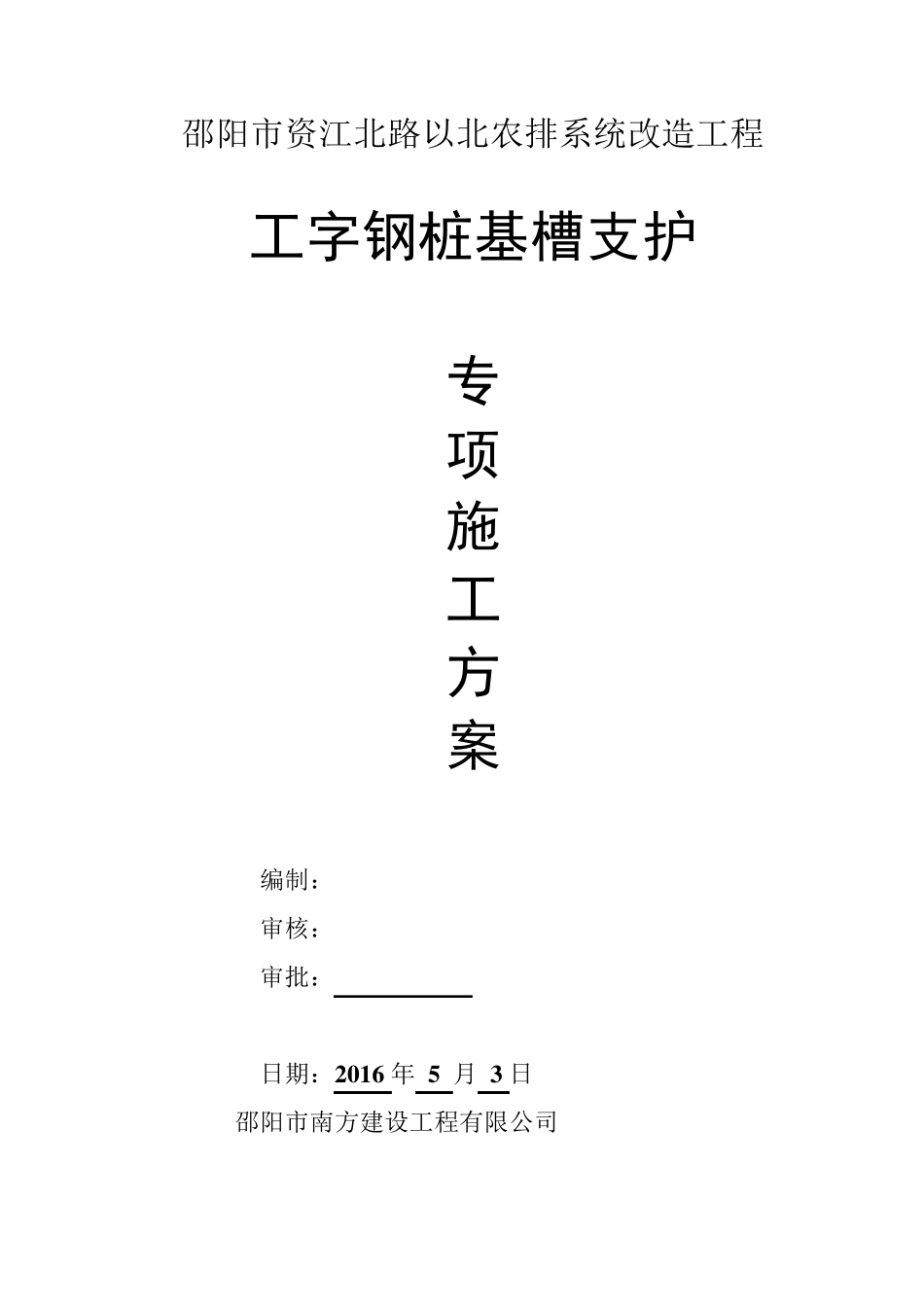 邵阳市资江北路以北农排系统改造工程

工字钢桩基槽支护

专
项
施
工
方
案

编制：

审核：

审批：____

日期：2016年5月3日
邵阳市南方建设工程有限公司